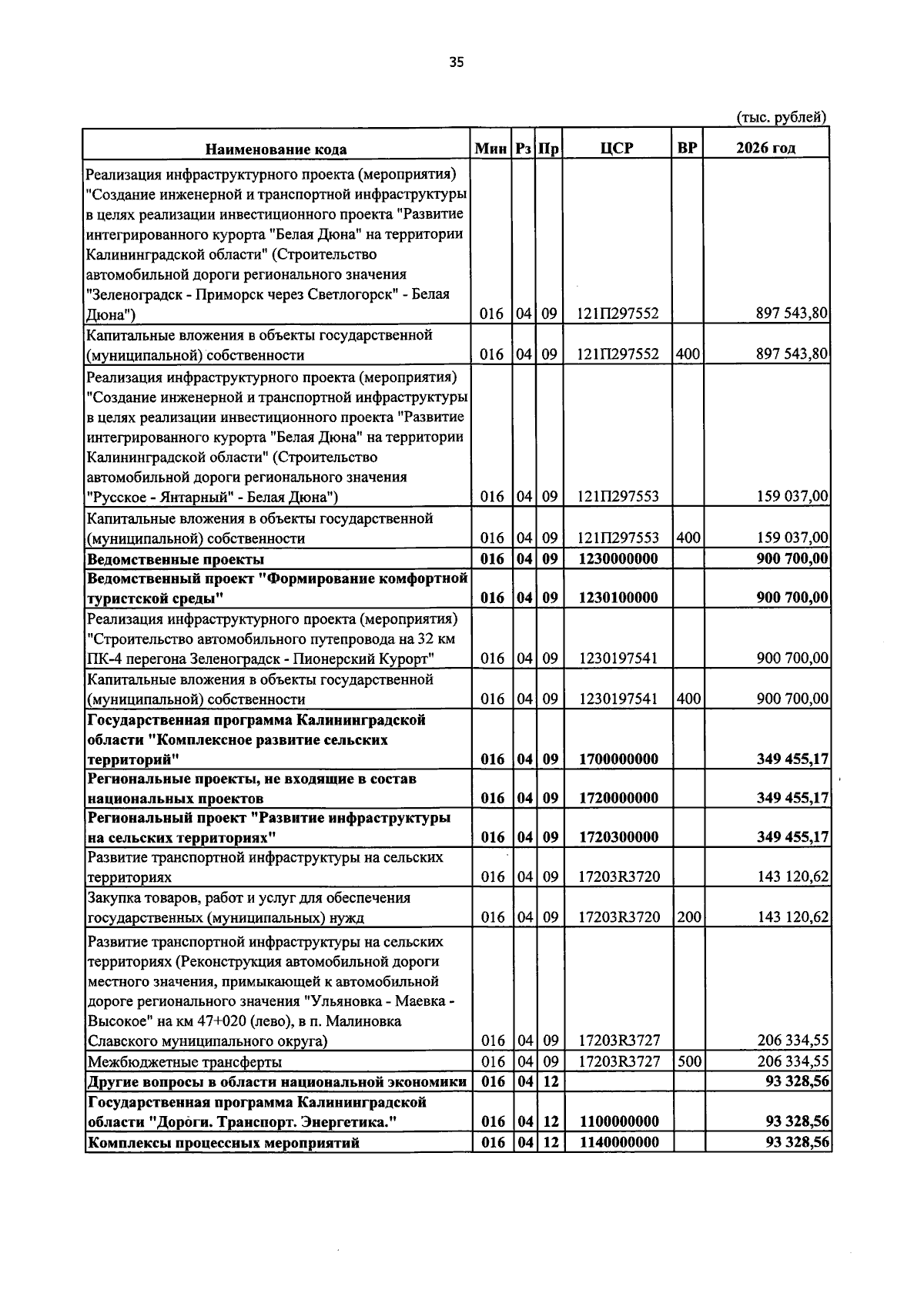 35

(тыс. рублей)

| Наименование кода | Мин | Рз | Пр | ЦСР | ВР | 2026 год |
|---|---|---|---|---|---|---|
| Реализация инфраструктурного проекта (мероприятия) "Создание инженерной и транспортной инфраструктуры в целях реализации инвестиционного проекта "Развитие интегрированного курорта "Белая Дюна" на территории Калининградской области" (Строительство автомобильной дороги регионального значения "Зеленоградск - Приморск через Светлогорск" - Белая Дюна") | 016 | 04 | 09 | 121П297552 | | 897 543,80 |
| Капитальные вложения в объекты государственной (муниципальной) собственности | 016 | 04 | 09 | 121П297552 | 400 | 897 543,80 |
| Реализация инфраструктурного проекта (мероприятия) "Создание инженерной и транспортной инфраструктуры в целях реализации инвестиционного проекта "Развитие интегрированного курорта "Белая Дюна" на территории Калининградской области" (Строительство автомобильной дороги регионального значения "Русское - Янтарный" - Белая Дюна") | 016 | 04 | 09 | 121П297553 | | 159 037,00 |
| Капитальные вложения в объекты государственной (муниципальной) собственности | 016 | 04 | 09 | 121П297553 | 400 | 159 037,00 |
| Ведомственные проекты | 016 | 04 | 09 | 1230000000 | | 900 700,00 |
| Ведомственный проект "Формирование комфортной туристской среды" | 016 | 04 | 09 | 1230100000 | | 900 700,00 |
| Реализация инфраструктурного проекта (мероприятия) "Строительство автомобильного путепровода на 32 км ПК-4 перегона Зеленоградск - Пионерский Курорт" | 016 | 04 | 09 | 1230197541 | | 900 700,00 |
| Капитальные вложения в объекты государственной (муниципальной) собственности | 016 | 04 | 09 | 1230197541 | 400 | 900 700,00 |
| Государственная программа Калининградской области "Комплексное развитие сельских территорий" | 016 | 04 | 09 | 1700000000 | | 349 455,17 |
| Региональные проекты, не входящие в состав национальных проектов | 016 | 04 | 09 | 1720000000 | | 349 455,17 |
| Региональный проект "Развитие инфраструктуры на сельских территориях" | 016 | 04 | 09 | 1720300000 | | 349 455,17 |
| Развитие транспортной инфраструктуры на сельских территориях | 016 | 04 | 09 | 17203R3720 | | 143 120,62 |
| Закупка товаров, работ и услуг для обеспечения государственных (муниципальных) нужд | 016 | 04 | 09 | 17203R3720 | 200 | 143 120,62 |
| Развитие транспортной инфраструктуры на сельских территориях (Реконструкция автомобильной дороги местного значения, примыкающей к автомобильной дороге регионального значения "Ульяновка - Маевка - Высокое" на км 47+020 (лево), в п. Малиновка Славского муниципального округа) | 016 | 04 | 09 | 17203R3727 | | 206 334,55 |
| Межбюджетные трансферты | 016 | 04 | 09 | 17203R3727 | 500 | 206 334,55 |
| Другие вопросы в области национальной экономики | 016 | 04 | 12 | | | 93 328,56 |
| Государственная программа Калининградской области "Дороги. Транспорт. Энергетика." | 016 | 04 | 12 | 1100000000 | | 93 328,56 |
| Комплексы процессных мероприятий | 016 | 04 | 12 | 1140000000 | | 93 328,56 |